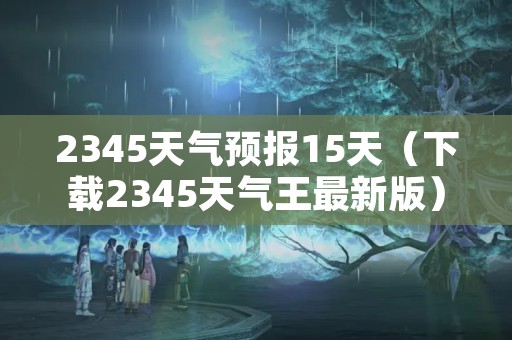 2345天气预报15天（下载2345天气王最新版）